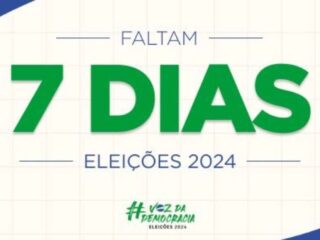 FALTAM

7 DIAS

ELEIÇÕES 2024

#VOZ DA DEMOCRACIA
ELEIÇÕES 2024